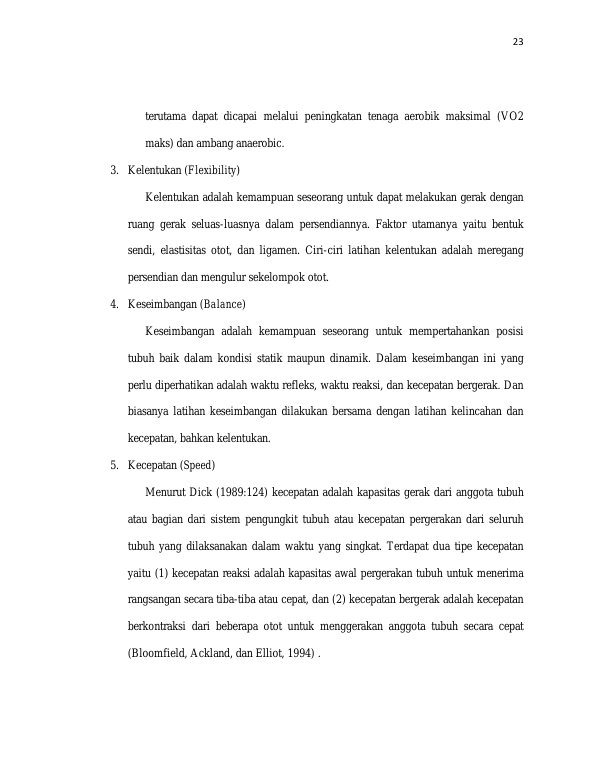 23

terutama dapat dicapai melalui peningkatan tenaga aerobik maksimal (VO2 maks) dan ambang anaerobic.

3. Kelentukan (Flexibility)

Kelentukan adalah kemampuan seseorang untuk dapat melakukan gerak dengan ruang gerak seluas-luasnya dalam persendiannya. Faktor utamanya yaitu bentuk sendi, elastisitas otot, dan ligamen. Ciri-ciri latihan kelentukan adalah meregang persendian dan mengulur sekelompok otot.

4. Keseimbangan (Balance)

Keseimbangan adalah kemampuan seseorang untuk mempertahankan posisi tubuh baik dalam kondisi statik maupun dinamik. Dalam keseimbangan ini yang perlu diperhatikan adalah waktu refleks, waktu reaksi, dan kecepatan bergerak. Dan biasanya latihan keseimbangan dilakukan bersama dengan latihan kelincahan dan kecepatan, bahkan kelentukan.

5. Kecepatan (Speed)

Menurut Dick (1989:124) kecepatan adalah kapasitas gerak dari anggota tubuh atau bagian dari sistem pengungkit tubuh atau kecepatan pergerakan dari seluruh tubuh yang dilaksanakan dalam waktu yang singkat. Terdapat dua tipe kecepatan yaitu (1) kecepatan reaksi adalah kapasitas awal pergerakan tubuh untuk menerima rangsangan secara tiba-tiba atau cepat, dan (2) kecepatan bergerak adalah kecepatan berkontraksi dari beberapa otot untuk menggerakan anggota tubuh secara cepat (Bloomfield, Ackland, dan Elliot, 1994) .